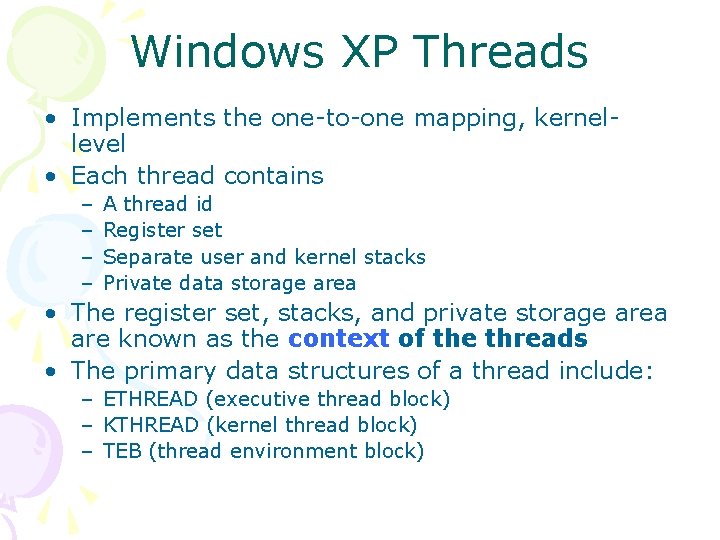 Windows XP Threads

• Implements the one-to-one mapping, kernel-level
• Each thread contains
  – A thread id
  – Register set
  – Separate user and kernel stacks
  – Private data storage area
• The register set, stacks, and private storage area are known as the context of the threads
• The primary data structures of a thread include:
  – ETHREAD (executive thread block)
  – KTHREAD (kernel thread block)
  – TEB (thread environment block)